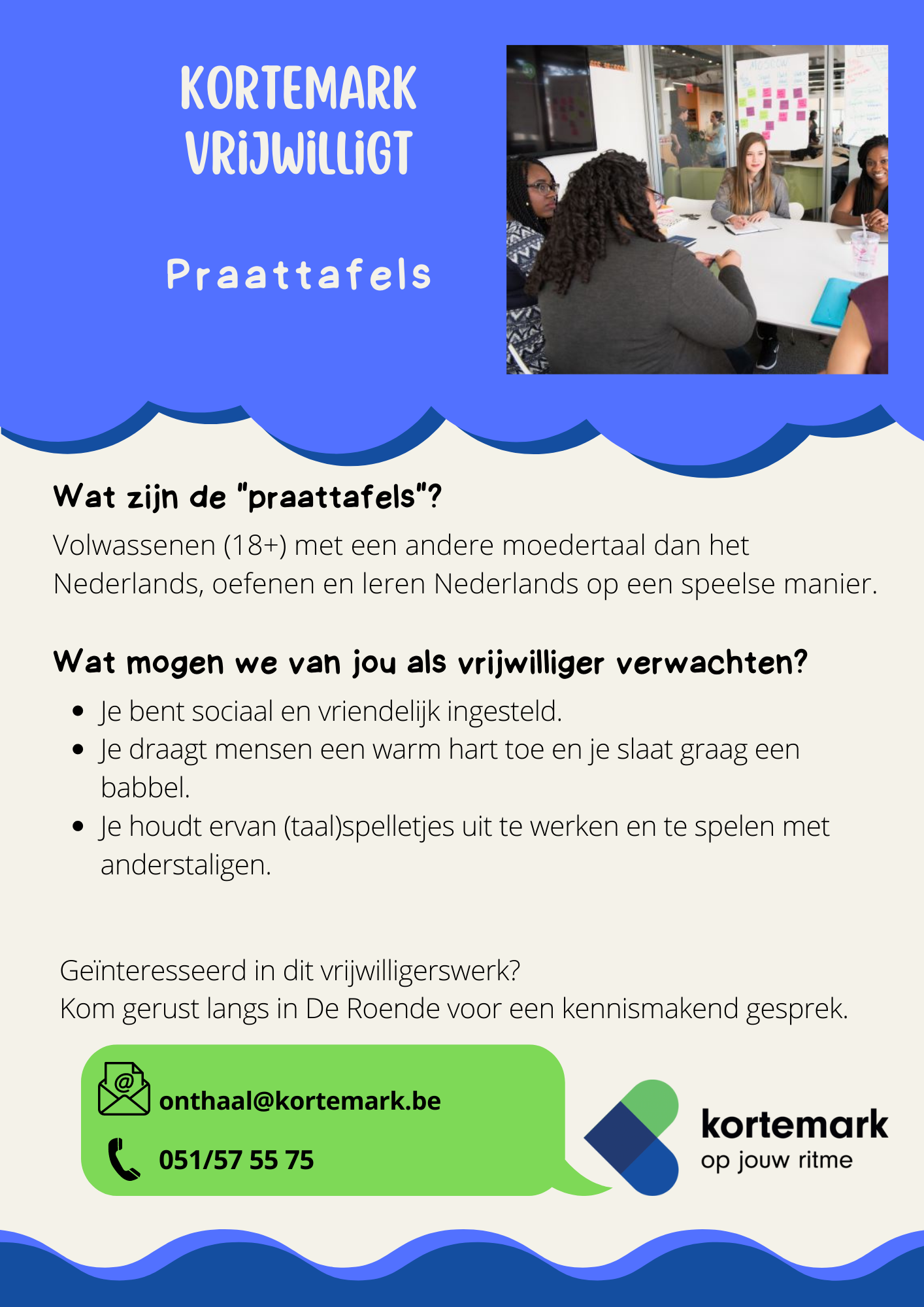 KORTEMARK VRIJWILLIGT

Praattafels

Wat zijn de "praattafels"?

Volwassenen (18+) met een andere moedertaal dan het Nederlands, oefenen en leren Nederlands op een speelse manier.

Wat mogen we van jou als vrijwilliger verwachten?

• Je bent sociaal en vriendelijk ingesteld.
• Je draagt mensen een warm hart toe en je slaat graag een babbel.
• Je houdt ervan (taal)spelletjes uit te werken en te spelen met anderstaligen.

Geïnteresseerd in dit vrijwilligerswerk?
Kom gerust langs in De Roende voor een kennismakend gesprek.

onthaal@kortemark.be

051/57 55 75

kortemark
op jouw ritme